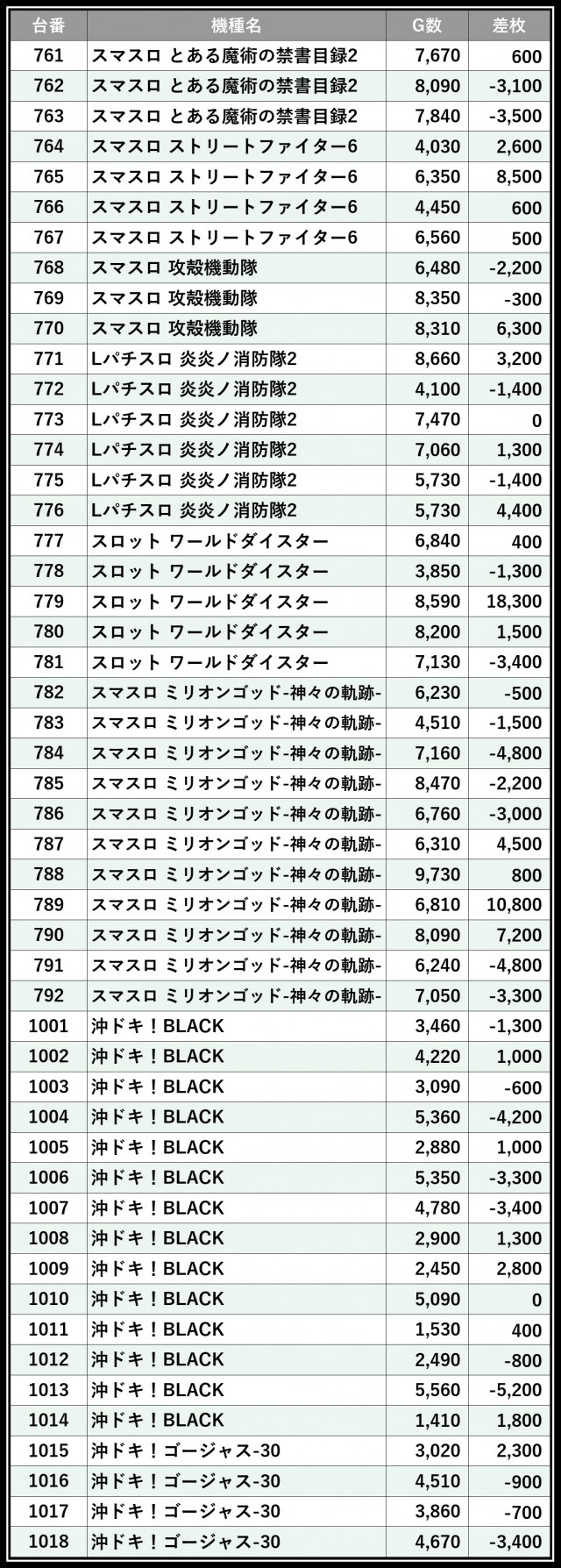 | 台番 | 機種名 | G数 | 差枚 |
|---|---|---|---|
| 761 | スマスロ とある魔術の禁書目録2 | 7,670 | 600 |
| 762 | スマスロ とある魔術の禁書目録2 | 8,090 | -3,100 |
| 763 | スマスロ とある魔術の禁書目録2 | 7,840 | -3,500 |
| 764 | スマスロ ストリートファイター6 | 4,030 | 2,600 |
| 765 | スマスロ ストリートファイター6 | 6,350 | 8,500 |
| 766 | スマスロ ストリートファイター6 | 4,450 | 600 |
| 767 | スマスロ ストリートファイター6 | 6,560 | 500 |
| 768 | スマスロ 攻殻機動隊 | 6,480 | -2,200 |
| 769 | スマスロ 攻殻機動隊 | 8,350 | -300 |
| 770 | スマスロ 攻殻機動隊 | 8,310 | 6,300 |
| 771 | Lパチスロ 炎炎ノ消防隊2 | 8,660 | 3,200 |
| 772 | Lパチスロ 炎炎ノ消防隊2 | 4,100 | -1,400 |
| 773 | Lパチスロ 炎炎ノ消防隊2 | 7,470 | 0 |
| 774 | Lパチスロ 炎炎ノ消防隊2 | 7,060 | 1,300 |
| 775 | Lパチスロ 炎炎ノ消防隊2 | 5,730 | -1,400 |
| 776 | Lパチスロ 炎炎ノ消防隊2 | 5,730 | 4,400 |
| 777 | スロット ワールドダイスター | 6,840 | 400 |
| 778 | スロット ワールドダイスター | 3,850 | -1,300 |
| 779 | スロット ワールドダイスター | 8,590 | 18,300 |
| 780 | スロット ワールドダイスター | 8,200 | 1,500 |
| 781 | スロット ワールドダイスター | 7,130 | -3,400 |
| 782 | スマスロ ミリオンゴッド-神々の軌跡- | 6,230 | -500 |
| 783 | スマスロ ミリオンゴッド-神々の軌跡- | 4,510 | -1,500 |
| 784 | スマスロ ミリオンゴッド-神々の軌跡- | 7,160 | -4,800 |
| 785 | スマスロ ミリオンゴッド-神々の軌跡- | 8,470 | -2,200 |
| 786 | スマスロ ミリオンゴッド-神々の軌跡- | 6,760 | -3,000 |
| 787 | スマスロ ミリオンゴッド-神々の軌跡- | 6,310 | 4,500 |
| 788 | スマスロ ミリオンゴッド-神々の軌跡- | 9,730 | 800 |
| 789 | スマスロ ミリオンゴッド-神々の軌跡- | 6,810 | 10,800 |
| 790 | スマスロ ミリオンゴッド-神々の軌跡- | 8,090 | 7,200 |
| 791 | スマスロ ミリオンゴッド-神々の軌跡- | 6,240 | -4,800 |
| 792 | スマスロ ミリオンゴッド-神々の軌跡- | 7,050 | -3,300 |
| 1001 | 沖ドキ！BLACK | 3,460 | -1,300 |
| 1002 | 沖ドキ！BLACK | 4,220 | 1,000 |
| 1003 | 沖ドキ！BLACK | 3,090 | -600 |
| 1004 | 沖ドキ！BLACK | 5,360 | -4,200 |
| 1005 | 沖ドキ！BLACK | 2,880 | 1,000 |
| 1006 | 沖ドキ！BLACK | 5,350 | -3,300 |
| 1007 | 沖ドキ！BLACK | 4,780 | -3,400 |
| 1008 | 沖ドキ！BLACK | 2,900 | 1,300 |
| 1009 | 沖ドキ！BLACK | 2,450 | 2,800 |
| 1010 | 沖ドキ！BLACK | 5,090 | 0 |
| 1011 | 沖ドキ！BLACK | 1,530 | 400 |
| 1012 | 沖ドキ！BLACK | 2,490 | -800 |
| 1013 | 沖ドキ！BLACK | 5,560 | -5,200 |
| 1014 | 沖ドキ！BLACK | 1,410 | 1,800 |
| 1015 | 沖ドキ！ゴージャス-30 | 3,020 | 2,300 |
| 1016 | 沖ドキ！ゴージャス-30 | 4,510 | -900 |
| 1017 | 沖ドキ！ゴージャス-30 | 3,860 | -700 |
| 1018 | 沖ドキ！ゴージャス-30 | 4,670 | -3,400 |